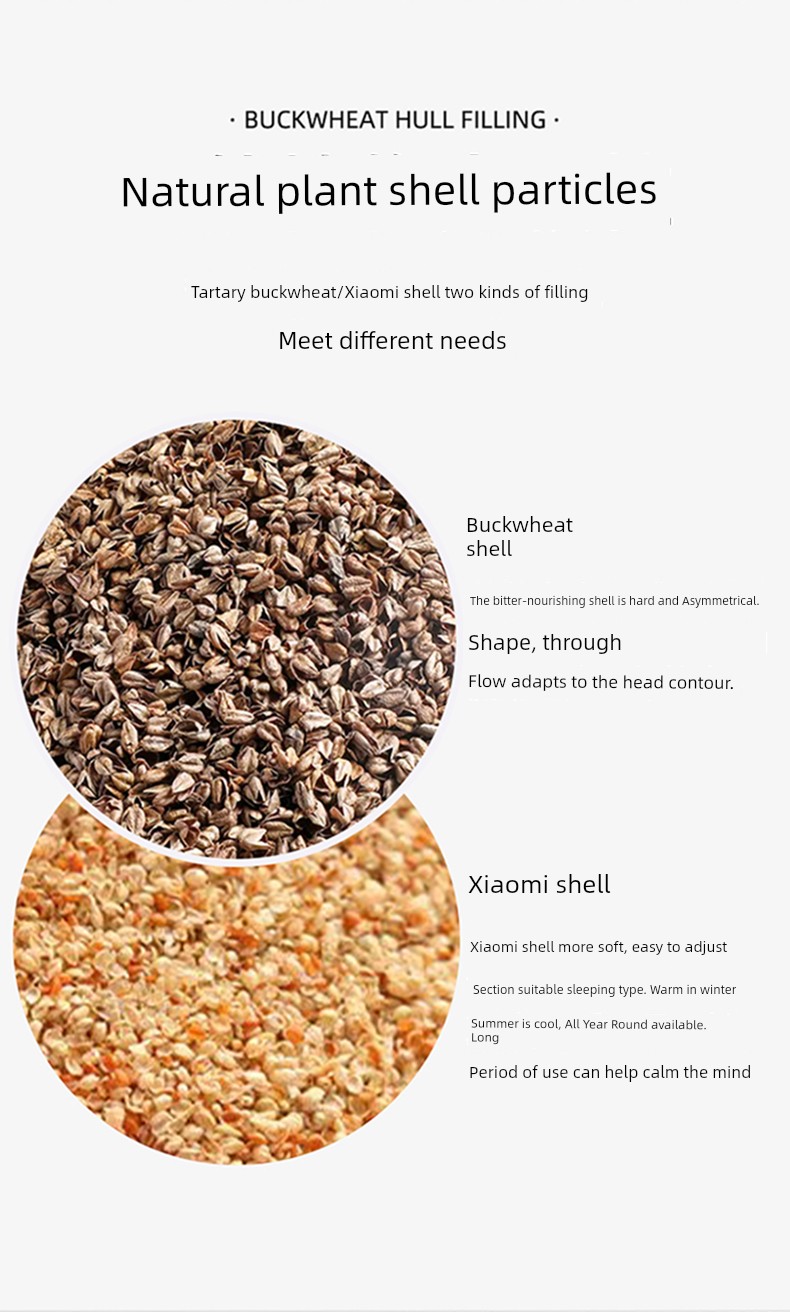 · BUCKWHEAT HULL FILLING ·

Natural plant shell particles

Tartary buckwheat/Xiaomi shell two kinds of filling

Meet different needs

Buckwheat
shell

The bitter-nourishing shell is hard and Asymmetrical.

Shape, through

Flow adapts to the head contour.

Xiaomi shell

Xiaomi shell more soft, easy to adjust

Section suitable sleeping type. Warm in winter

Summer is cool, All Year Round available.
Long

Period of use can help calm the mind